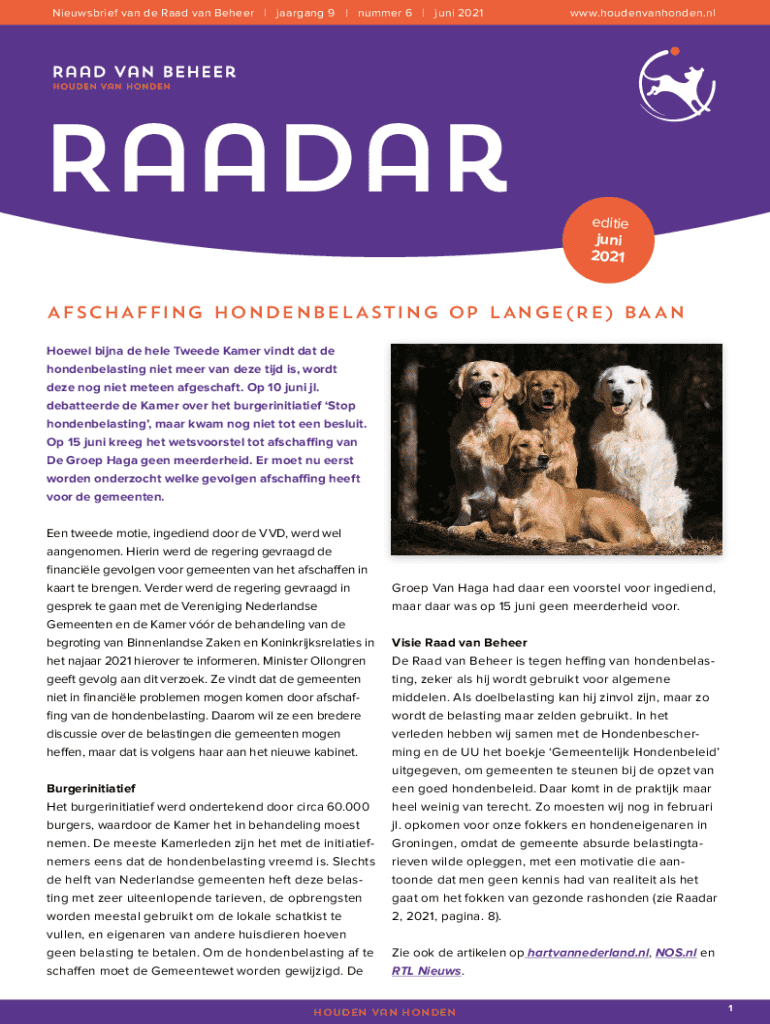 Nieuwsbrief van de Raad van Beheer | jaargang 9 | nummer 6 | juni 2021 www.houdenvanhonden.nl

RAAD VAN BEHEER
HOUDEN VAN HONDEN

RAADAR

editie juni 2021

AFSCHAFFING HONDENBELASTING OP LANGE(RE) BAAN

Hoewel bijna de hele Tweede Kamer vindt dat de hondenbelasting niet meer van deze tijd is, wordt deze nog niet meteen afgeschaft. Op 10 juni jl. debatteerde de Kamer over het burgerinitiatief 'Stop hondenbelasting', maar kwam nog niet tot een besluit. Op 15 juni kreeg het wetsvoorstel tot afschaffing van De Groep Haga geen meerderheid. Er moet nu eerst worden onderzocht welke gevolgen afschaffing heeft voor de gemeenten.

Een tweede motie, ingediend door de VVD, werd wel aangenomen. Hierin werd de regering gevraagd de financiële gevolgen voor gemeenten van het afschaffen in kaart te brengen. Verder werd de regering gevraagd in gesprek te gaan met de Vereniging Nederlandse Gemeenten en de Kamer vóór de behandeling van de begroting van Binnenlandse Zaken en Koninkrijksrelaties in het najaar 2021 hierover te informeren. Minister Ollongren geeft gevolg aan dit verzoek. Ze vindt dat de gemeenten niet in financiële problemen mogen komen door afschaffing van de hondenbelasting. Daarom wil ze een bredere discussie over de belastingen die gemeenten mogen heffen, maar dat is volgens haar aan het nieuwe kabinet.

Burgerinitiatief
Het burgerinitiatief werd ondertekend door circa 60.000 burgers, waardoor de Kamer het in behandeling moest nemen. De meeste Kamerleden zijn het met de initiatiefnemers eens dat de hondenbelasting vreemd is. Slechts de helft van Nederlandse gemeenten heft deze belasting met zeer uiteenlopende tarieven, de opbrengsten worden meestal gebruikt om de lokale schatkist te vullen, en eigenaren van andere huisdieren hoeven geen belasting te betalen. Om de hondenbelasting af te schaffen moet de Gemeentewet worden gewijzigd. De Groep Van Haga had daar een voorstel voor ingediend, maar daar was op 15 juni geen meerderheid voor.

Visie Raad van Beheer
De Raad van Beheer is tegen heffing van hondenbelasting, zeker als hij wordt gebruikt voor algemene middelen. Als doelbelasting kan hij zinvol zijn, maar zo wordt de belasting maar zelden gebruikt. In het verleden hebben wij samen met de Hondenbescherming en de UU het boekje 'Gemeentelijk Hondenbeleid' uitgegeven, om gemeenten te steunen bij de opzet van een goed hondenbeleid. Daar komt in de praktijk maar heel weinig van terecht. Zo moesten wij nog in februari jl. opkomen voor onze fokkers en hondeneigenaren in Groningen, omdat de gemeente absurde belastingtarieven wilde opleggen, met een motivatie die aantoonde dat men geen kennis had van realiteit als het gaat om het fokken van gezonde rashonden (zie Raadar 2, 2021, pagina. 8).

Zie ook de artikelen op hartvannederland.nl, NOS.nl en RTL Nieuws.

HOUDEN VAN HONDEN 1